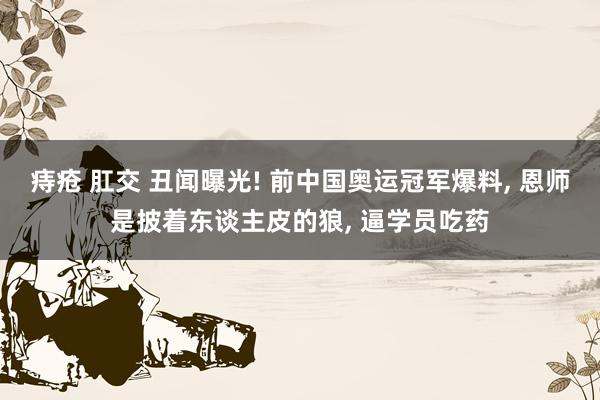 痔疮 肛交 丑闻曝光! 前中国奥运冠军爆料, 恩师是披着东谈主皮的狼, 逼学员吃药